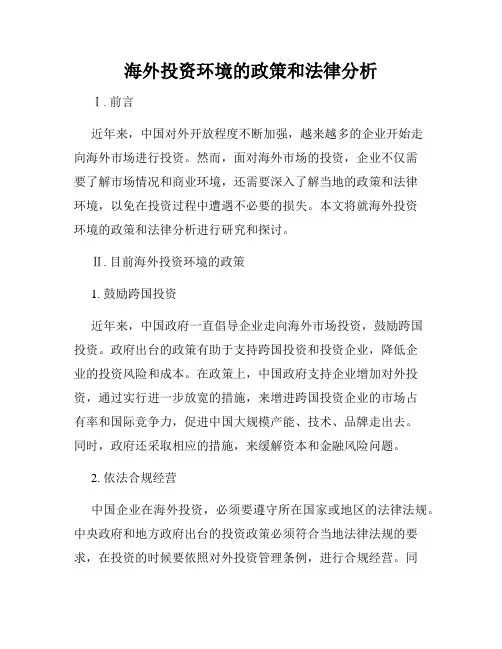 海外投资环境的政策和法律分析

Ⅰ. 前言

近年来，中国对外开放程度不断加强，越来越多的企业开始走向海外市场进行投资。然而，面对海外市场的投资，企业不仅需要了解市场情况和商业环境，还需要深入了解当地的政策和法律环境，以免在投资过程中遭遇不必要的损失。本文将就海外投资环境的政策和法律分析进行研究和探讨。

Ⅱ. 目前海外投资环境的政策

1. 鼓励跨国投资

近年来，中国政府一直倡导企业走向海外市场投资，鼓励跨国投资。政府出台的政策有助于支持跨国投资和投资企业，降低企业的投资风险和成本。在政策上，中国政府支持企业增加对外投资，通过实行进一步放宽的措施，来增进跨国投资企业的市场占有率和国际竞争力，促进中国大规模产能、技术、品牌走出去。同时，政府还采取相应的措施，来缓解资本和金融风险问题。

2. 依法合规经营

中国企业在海外投资，必须要遵守所在国家或地区的法律法规。中央政府和地方政府出台的投资政策必须符合当地法律法规的要求，在投资的时候要依照对外投资管理条例，进行合规经营。同